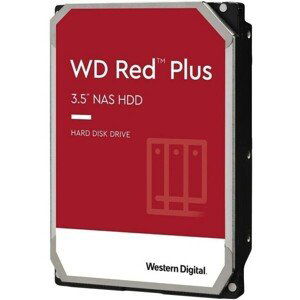 WD Red™ Plus

3.5" NAS HDD

HARD DISK DRIVE

Western Digital.